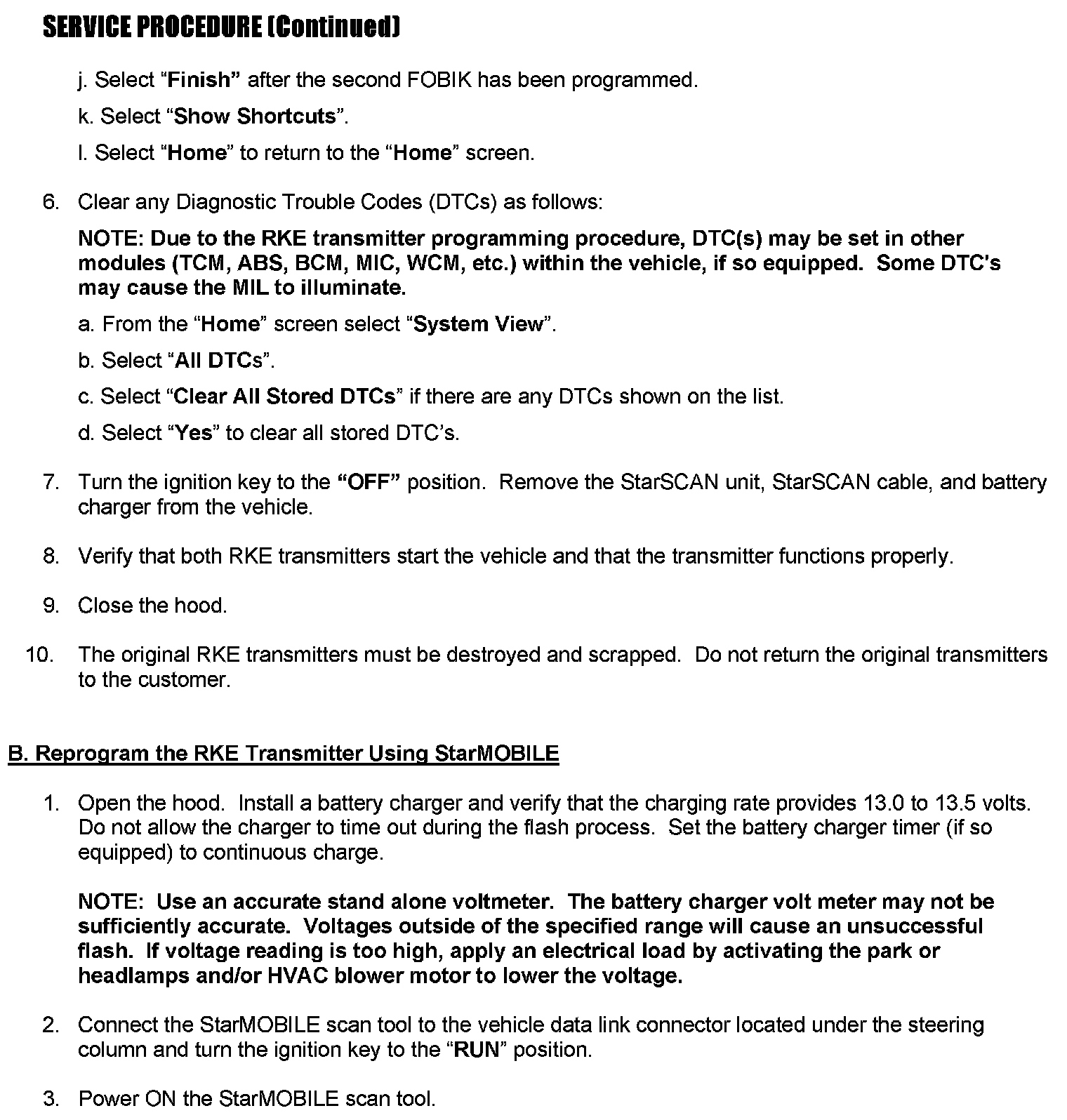 SERVICE PROCEDURE (Continued)

j. Select “Finish” after the second FOBIK has been programmed.

k. Select “Show Shortcuts”.

l. Select “Home” to return to the “Home” screen.

6. Clear any Diagnostic Trouble Codes (DTCs) as follows:

NOTE: Due to the RKE transmitter programming procedure, DTC(s) may be set in other modules (TCM, ABS, BCM, MIC, WCM, etc.) within the vehicle, if so equipped. Some DTC's may cause the MIL to illuminate.

a. From the “Home” screen select “System View”.

b. Select “All DTCs”.

c. Select “Clear All Stored DTCs” if there are any DTCs shown on the list.

d. Select “Yes” to clear all stored DTC’s.

7. Turn the ignition key to the “OFF” position. Remove the StarSCAN unit, StarSCAN cable, and battery charger from the vehicle.

8. Verify that both RKE transmitters start the vehicle and that the transmitter functions properly.

9. Close the hood.

10. The original RKE transmitters must be destroyed and scrapped. Do not return the original transmitters to the customer.

B. Reprogram the RKE Transmitter Using StarMOBILE

1. Open the hood. Install a battery charger and verify that the charging rate provides 13.0 to 13.5 volts. Do not allow the charger to time out during the flash process. Set the battery charger timer (if so equipped) to continuous charge.

NOTE: Use an accurate stand alone voltmeter. The battery charger volt meter may not be sufficiently accurate. Voltages outside of the specified range will cause an unsuccessful flash. If voltage reading is too high, apply an electrical load by activating the park or headlamps and/or HVAC blower motor to lower the voltage.

2. Connect the StarMOBILE scan tool to the vehicle data link connector located under the steering column and turn the ignition key to the “RUN” position.

3. Power ON the StarMOBILE scan tool.